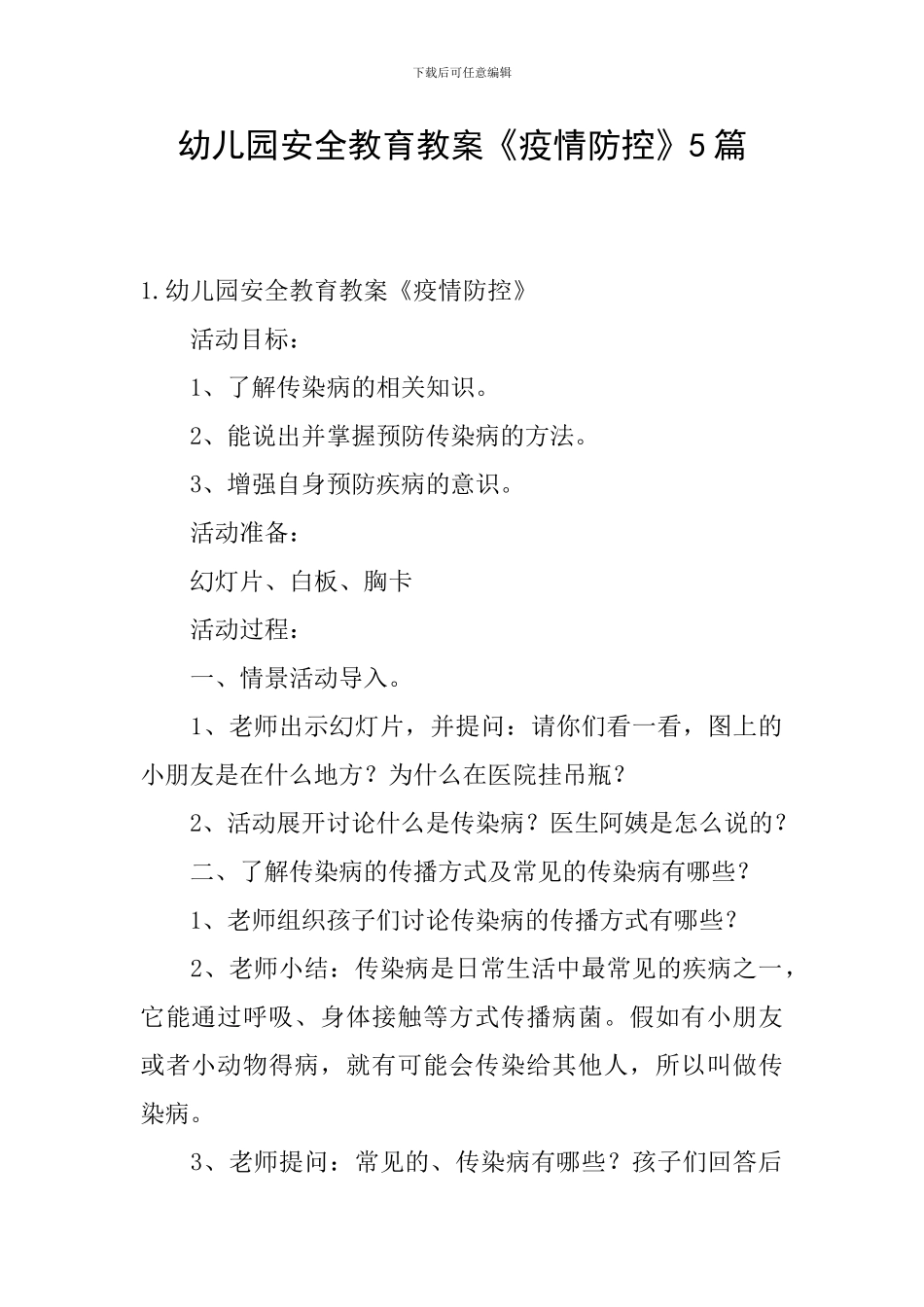 下载后可任意编辑

幼儿园安全教育教案《疫情防控》5篇

1.幼儿园安全教育教案《疫情防控》

活动目标：

1、了解传染病的相关知识。

2、能说出并掌握预防传染病的方法。

3、增强自身预防疾病的意识。

活动准备：

幻灯片、白板、胸卡

活动过程：

一、情景活动导入。

1、老师出示幻灯片，并提问：请你们看一看，图上的小朋友是在什么地方？为什么在医院挂吊瓶？

2、活动展开讨论什么是传染病？医生阿姨是怎么说的？

二、了解传染病的传播方式及常见的传染病有哪些？

1、老师组织孩子们讨论传染病的传播方式有哪些？

2、老师小结：传染病是日常生活中最常见的疾病之一，它能通过呼吸、身体接触等方式传播病菌。假如有小朋友或者小动物得病，就有可能会传染给其他人，所以叫做传染病。

3、老师提问：常见的、传染病有哪些？孩子们回答后